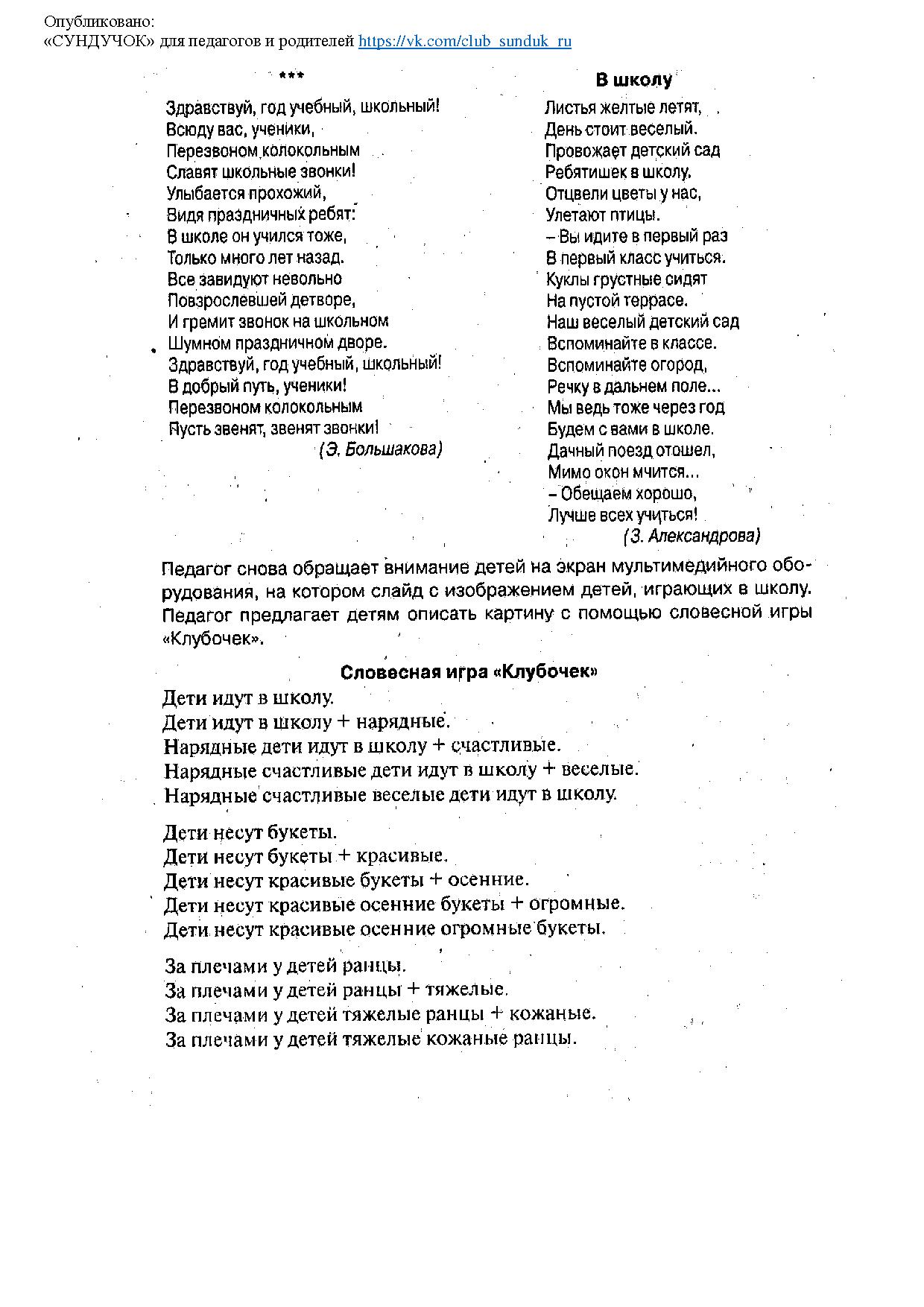 Опубликовано:
«СУНДУЧОК» для педагогов и родителей https://vk.com/club_sunduk_ru

***

Здравствуй, год учебный, школьный!
Всюду вас, ученики,
Перезвоном колокольным
Славят школьные звонки!
Улыбается прохожий,
Видя праздничных ребят:
В школе он учился тоже,
Только много лет назад.
Все завидуют невольно
Повзрослевшей детворе,
И гремит звонок на школьном
Шумном праздничном дворе.
Здравствуй, год учебный, школьный!
В добрый путь, ученики!
Перезвоном колокольным
Пусть звенят, звенят звонки!
(Э. Большакова)

В школу

Листья желтые летят,
День стоит веселый.
Провожает детский сад
Ребятишек в школу.
Отцвели цветы у нас,
Улетают птицы.
– Вы идите в первый раз
В первый класс учиться.
Куклы грустные сидят
На пустой террасе.
Наш веселый детский сад
Вспоминайте в классе.
Вспоминайте огород,
Речку в дальнем поле...
Мы ведь тоже через год
Будем с вами в школе.
Дачный поезд отошел,
Мимо окон мчится...
– Обещаем хорошо,
Лучше всех учиться!
(З. Александрова)

Педагог снова обращает внимание детей на экран мультимедийного оборудования, на котором слайд с изображением детей, играющих в школу. Педагог предлагает детям описать картину с помощью словесной игры «Клубочек».

Словесная игра «Клубочек»

Дети идут в школу.
Дети идут в школу + нарядные.
Нарядные дети идут в школу + счастливые.
Нарядные счастливые дети идут в школу + веселые.
Нарядные счастливые веселые дети идут в школу.

Дети несут букеты.
Дети несут букеты + красивые.
Дети несут красивые букеты + осенние.
Дети несут красивые осенние букеты + огромные.
Дети несут красивые осенние огромные букеты.

За плечами у детей ранцы.
За плечами у детей ранцы + тяжелые.
За плечами у детей тяжелые ранцы + кожаные.
За плечами у детей тяжелые кожаные ранцы.